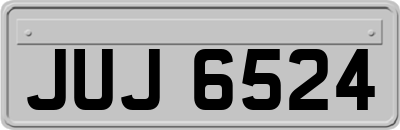 JUJ 6524